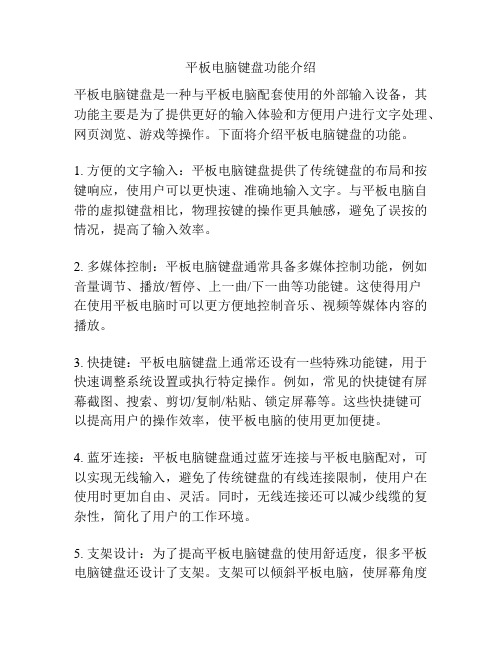 平板电脑键盘功能介绍

平板电脑键盘是一种与平板电脑配套使用的外部输入设备，其功能主要是为了提供更好的输入体验和方便用户进行文字处理、网页浏览、游戏等操作。下面将介绍平板电脑键盘的功能。

1. 方便的文字输入：平板电脑键盘提供了传统键盘的布局和按键响应，使用户可以更快速、准确地输入文字。与平板电脑自带的虚拟键盘相比，物理按键的操作更具触感，避免了误按的情况，提高了输入效率。

2. 多媒体控制：平板电脑键盘通常具备多媒体控制功能，例如音量调节、播放/暂停、上一曲/下一曲等功能键。这使得用户在使用平板电脑时可以更方便地控制音乐、视频等媒体内容的播放。

3. 快捷键：平板电脑键盘上通常还设有一些特殊功能键，用于快速调整系统设置或执行特定操作。例如，常见的快捷键有屏幕截图、搜索、剪切/复制/粘贴、锁定屏幕等。这些快捷键可以提高用户的操作效率，使平板电脑的使用更加便捷。

4. 蓝牙连接：平板电脑键盘通过蓝牙连接与平板电脑配对，可以实现无线输入，避免了传统键盘的有线连接限制，使用户在使用时更加自由、灵活。同时，无线连接还可以减少线缆的复杂性，简化了用户的工作环境。

5. 支架设计：为了提高平板电脑键盘的使用舒适度，很多平板电脑键盘还设计了支架。支架可以倾斜平板电脑，使屏幕角度